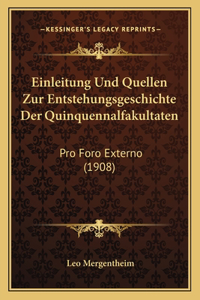 —KESSINGER'S LEGACY REPRINTS—

Einleitung Und Quellen Zur Entstehungsgeschichte Der Quinquennalfakultaten

Pro Foro Externo (1908)

Leo Mergentheim